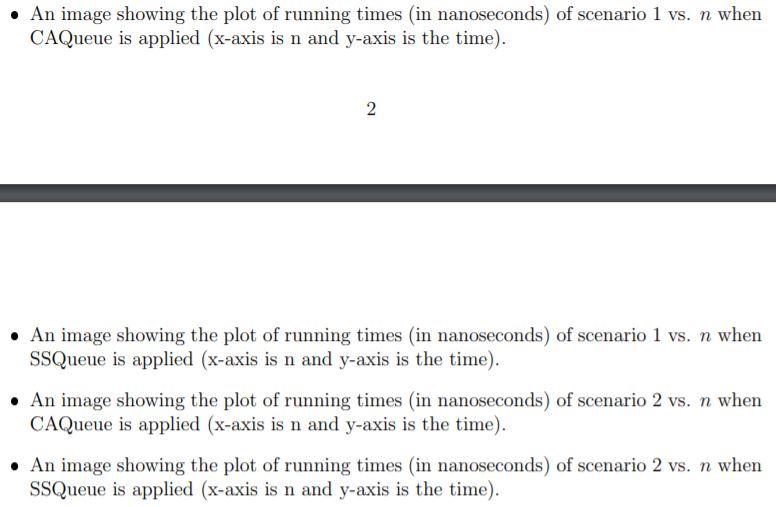 • An image showing the plot of running times (in nanoseconds) of scenario 1 vs. $n$ when CAQueue is applied (x-axis is n and y-axis is the time).

2

• An image showing the plot of running times (in nanoseconds) of scenario 1 vs. $n$ when SSQueue is applied (x-axis is n and y-axis is the time).

• An image showing the plot of running times (in nanoseconds) of scenario 2 vs. $n$ when CAQueue is applied (x-axis is n and y-axis is the time).

• An image showing the plot of running times (in nanoseconds) of scenario 2 vs. $n$ when SSQueue is applied (x-axis is n and y-axis is the time).